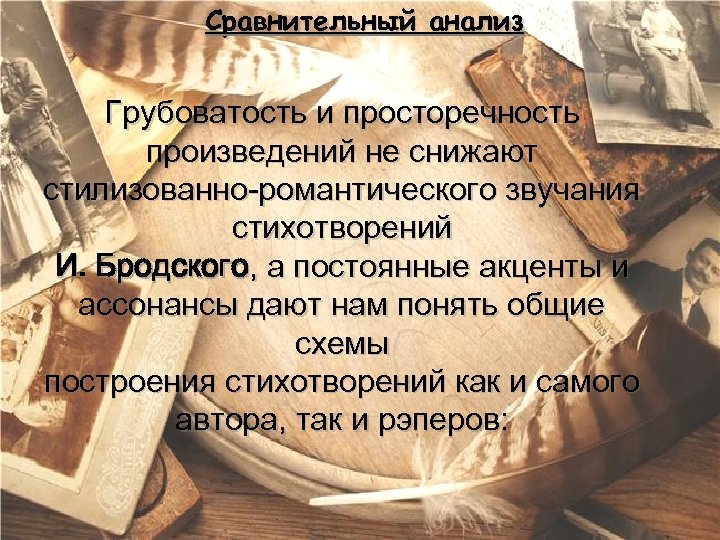 Сравнительный анализ

Грубоватость и просторечность произведений не снижают стилизованно-романтического звучания стихотворений
И. Бродского, а постоянные акценты и ассонансы дают нам понять общие схемы
построения стихотворений как и самого автора, так и рэперов: